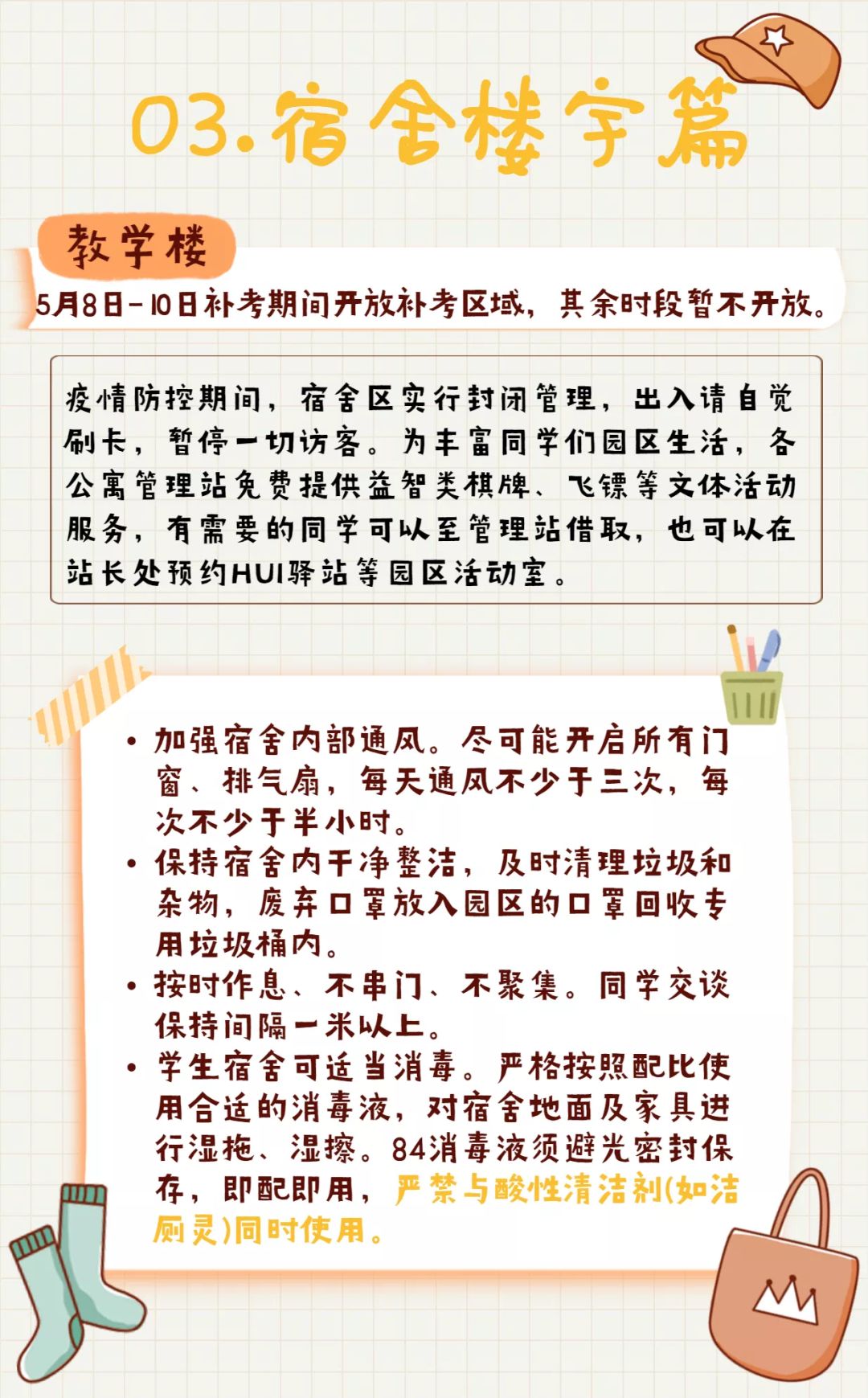 03.宿舍楼宇篇

教学楼

5月8日-10日补考期间开放补考区域，其余时段暂不开放。

疫情防控期间，宿舍区实行封闭管理，出入请自觉刷卡，暂停一切访客。为丰富同学们园区生活，各公寓管理站免费提供益智类棋牌、飞镖等文体活动服务，有需要的同学可以至管理站借取，也可以在站长处预约HUI驿站等园区活动室。

• 加强宿舍内部通风。尽可能开启所有门窗、排气扇，每天通风不少于三次，每次不少于半小时。
• 保持宿舍内干净整洁，及时清理垃圾和杂物，废弃口罩放入园区的口罩回收专用垃圾桶内。
• 按时作息、不串门、不聚集。同学交谈保持间隔一米以上。
• 学生宿舍可适当消毒。严格按照配比使用合适的消毒液，对宿舍地面及家具进行湿拖、湿擦。84消毒液须避光密封保存，即配即用，严禁与酸性清洁剂(如洁厕灵)同时使用。